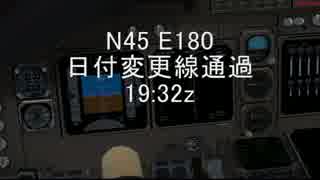 N45 E180
日付変更線通過
19:32z